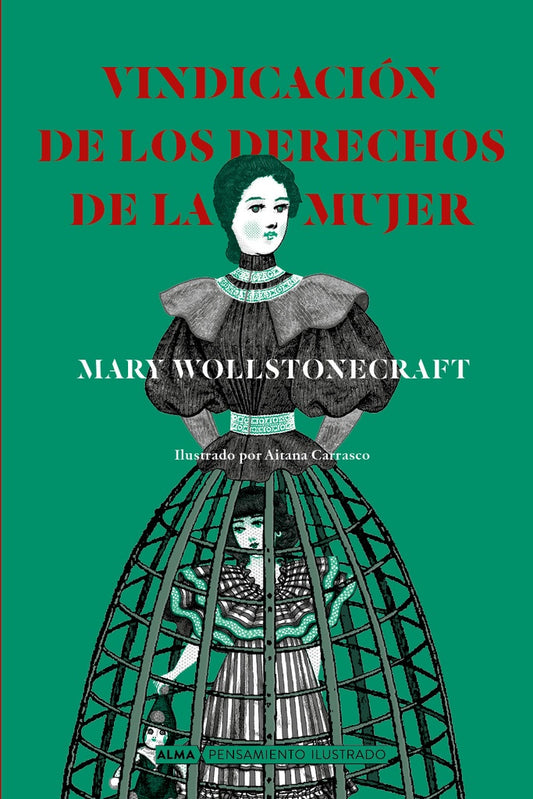 VINDICACIÓN DE LOS DERECHOS DE LA MUJER

MARY WOLLSTONECRAFT

Ilustrado por Aitana Carrasco

ALMA PENSAMIENTO ILUSTRADO